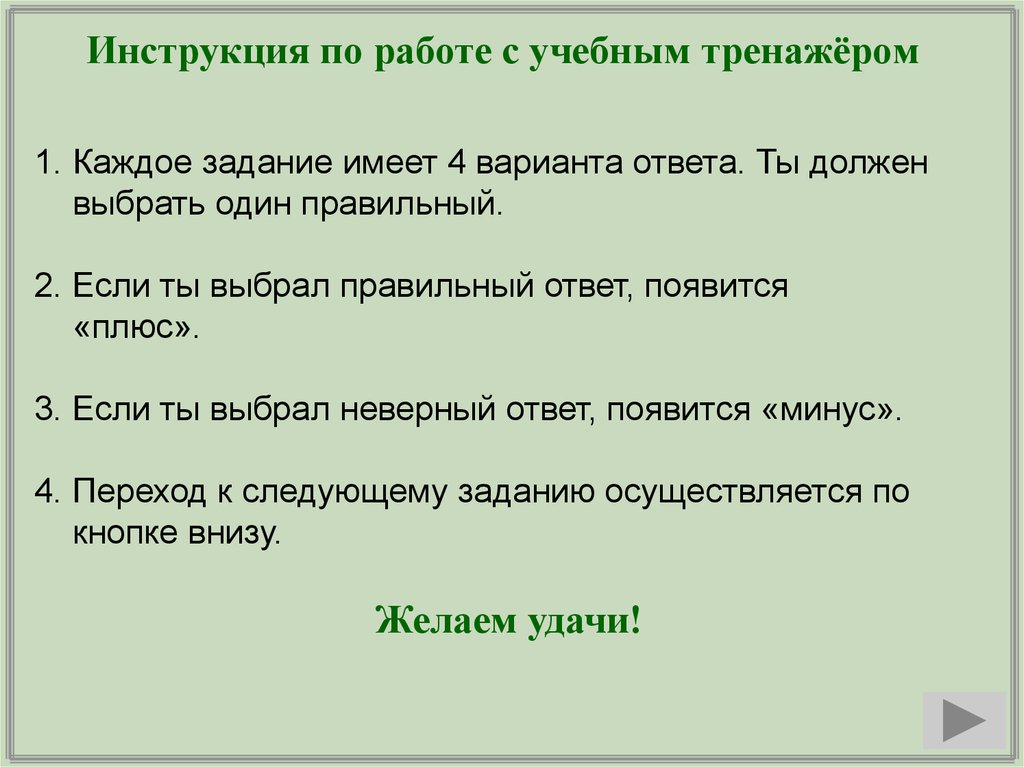 Инструкция по работе с учебным тренажёром

1. Каждое задание имеет 4 варианта ответа. Ты должен выбрать один правильный.

2. Если ты выбрал правильный ответ, появится «плюс».

3. Если ты выбрал неверный ответ, появится «минус».

4. Переход к следующему заданию осуществляется по кнопке внизу.

Желаем удачи!